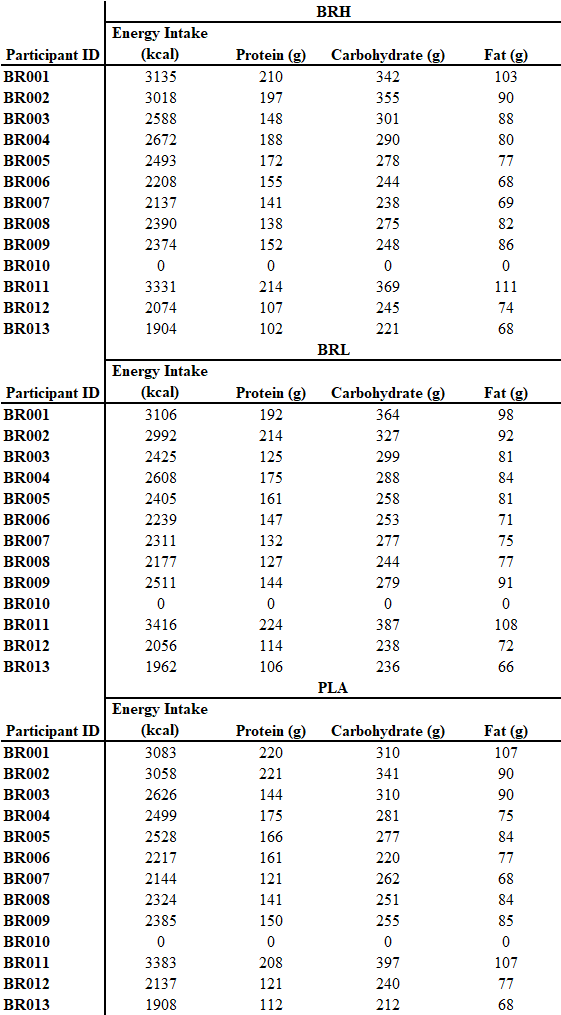 BRH

| Participant ID | Energy Intake (kcal) | Protein (g) | Carbohydrate (g) | Fat (g) |
|---|---|---|---|---|
| BR001 | 3135 | 210 | 342 | 103 |
| BR002 | 3018 | 197 | 355 | 90 |
| BR003 | 2588 | 148 | 301 | 88 |
| BR004 | 2672 | 188 | 290 | 80 |
| BR005 | 2493 | 172 | 278 | 77 |
| BR006 | 2208 | 155 | 244 | 68 |
| BR007 | 2137 | 141 | 238 | 69 |
| BR008 | 2390 | 138 | 275 | 82 |
| BR009 | 2374 | 152 | 248 | 86 |
| BR010 | 0 | 0 | 0 | 0 |
| BR011 | 3331 | 214 | 369 | 111 |
| BR012 | 2074 | 107 | 245 | 74 |
| BR013 | 1904 | 102 | 221 | 68 |

BRL

| Participant ID | Energy Intake (kcal) | Protein (g) | Carbohydrate (g) | Fat (g) |
|---|---|---|---|---|
| BR001 | 3106 | 192 | 364 | 98 |
| BR002 | 2992 | 214 | 327 | 92 |
| BR003 | 2425 | 125 | 299 | 81 |
| BR004 | 2608 | 175 | 288 | 84 |
| BR005 | 2405 | 161 | 258 | 81 |
| BR006 | 2239 | 147 | 253 | 71 |
| BR007 | 2311 | 132 | 277 | 75 |
| BR008 | 2177 | 127 | 244 | 77 |
| BR009 | 2511 | 144 | 279 | 91 |
| BR010 | 0 | 0 | 0 | 0 |
| BR011 | 3416 | 224 | 387 | 108 |
| BR012 | 2056 | 114 | 238 | 72 |
| BR013 | 1962 | 106 | 236 | 66 |

PLA

| Participant ID | Energy Intake (kcal) | Protein (g) | Carbohydrate (g) | Fat (g) |
|---|---|---|---|---|
| BR001 | 3083 | 220 | 310 | 107 |
| BR002 | 3058 | 221 | 341 | 90 |
| BR003 | 2626 | 144 | 310 | 90 |
| BR004 | 2499 | 175 | 281 | 75 |
| BR005 | 2528 | 166 | 277 | 84 |
| BR006 | 2217 | 161 | 220 | 77 |
| BR007 | 2144 | 121 | 262 | 68 |
| BR008 | 2324 | 141 | 251 | 84 |
| BR009 | 2385 | 150 | 255 | 85 |
| BR010 | 0 | 0 | 0 | 0 |
| BR011 | 3383 | 208 | 397 | 107 |
| BR012 | 2137 | 121 | 240 | 77 |
| BR013 | 1908 | 112 | 212 | 68 |